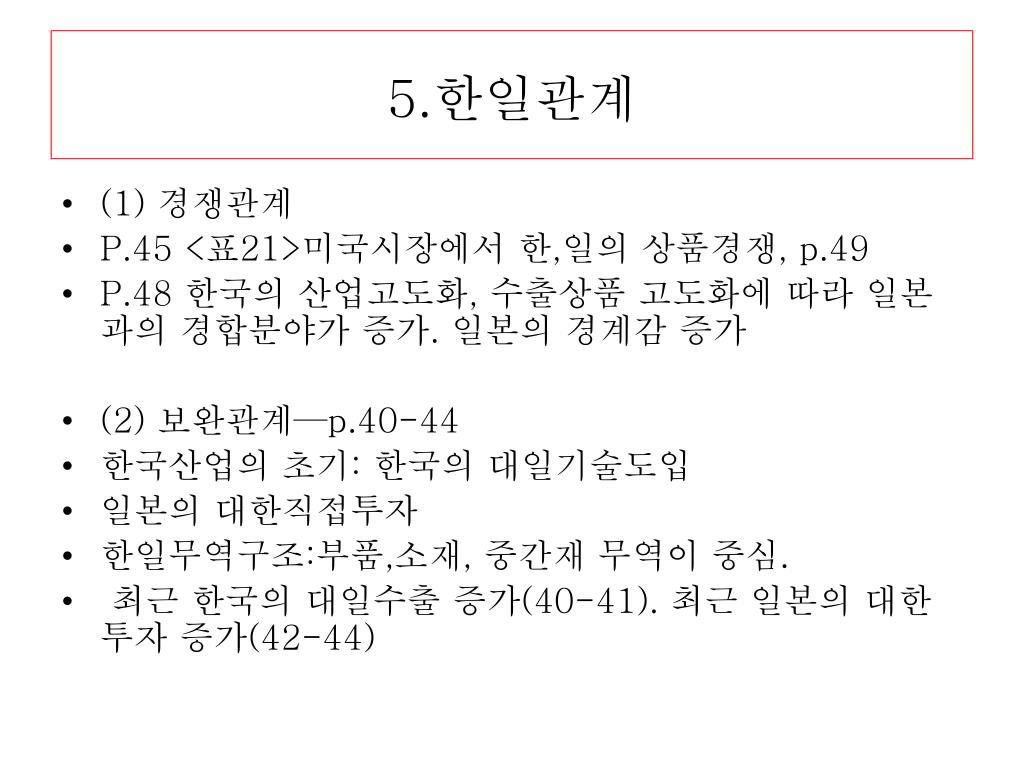 5.한일관계

• (1) 경쟁관계
• P.45 <표21>미국시장에서 한,일의 상품경쟁, p.49
• P.48 한국의 산업고도화, 수출상품 고도화에 따라 일본과의 경합분야가 증가. 일본의 경계감 증가

• (2) 보완관계—p.40-44
• 한국산업의 초기: 한국의 대일기술도입
• 일본의 대한직접투자
• 한일무역구조:부품,소재, 중간재 무역이 중심.
• 최근 한국의 대일수출 증가(40-41). 최근 일본의 대한투자 증가(42-44)